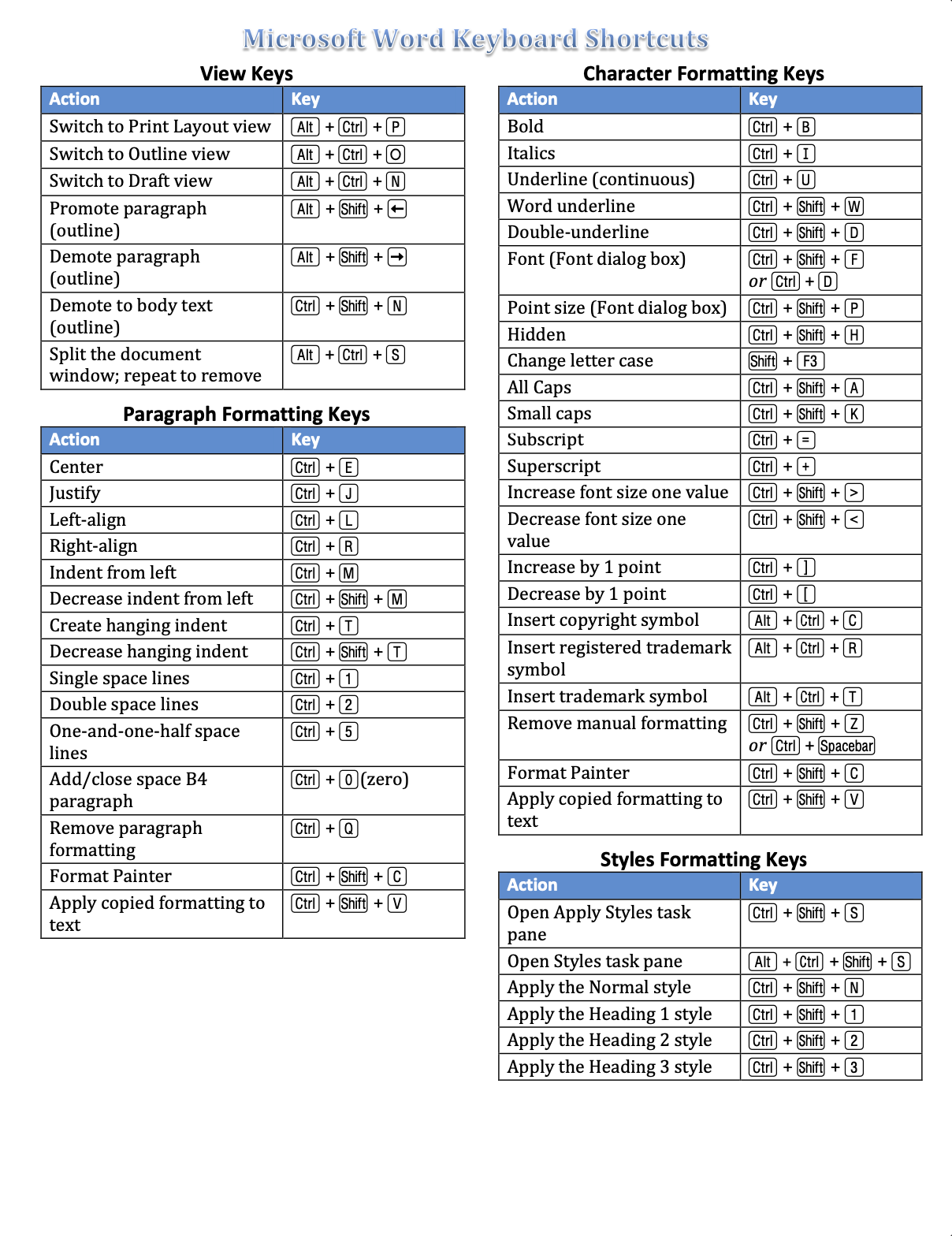 Microsoft Word Keyboard Shortcuts

View Keys

| Action | Key |
|---|---|
| Switch to Print Layout view | Alt + Ctrl + P |
| Switch to Outline view | Alt + Ctrl + O |
| Switch to Draft view | Alt + Ctrl + N |
| Promote paragraph (outline) | Alt + Shift + ← |
| Demote paragraph (outline) | Alt + Shift + → |
| Demote to body text (outline) | Ctrl + Shift + N |
| Split the document window; repeat to remove | Alt + Ctrl + S |

Paragraph Formatting Keys

| Action | Key |
|---|---|
| Center | Ctrl + E |
| Justify | Ctrl + J |
| Left-align | Ctrl + L |
| Right-align | Ctrl + R |
| Indent from left | Ctrl + M |
| Decrease indent from left | Ctrl + Shift + M |
| Create hanging indent | Ctrl + T |
| Decrease hanging indent | Ctrl + Shift + T |
| Single space lines | Ctrl + 1 |
| Double space lines | Ctrl + 2 |
| One-and-one-half space lines | Ctrl + 5 |
| Add/close space B4 paragraph | Ctrl + 0 (zero) |
| Remove paragraph formatting | Ctrl + Q |
| Format Painter | Ctrl + Shift + C |
| Apply copied formatting to text | Ctrl + Shift + V |

Character Formatting Keys

| Action | Key |
|---|---|
| Bold | Ctrl + B |
| Italics | Ctrl + I |
| Underline (continuous) | Ctrl + U |
| Word underline | Ctrl + Shift + W |
| Double-underline | Ctrl + Shift + D |
| Font (Font dialog box) | Ctrl + Shift + F or Ctrl + D |
| Point size (Font dialog box) | Ctrl + Shift + P |
| Hidden | Ctrl + Shift + H |
| Change letter case | Shift + F3 |
| All Caps | Ctrl + Shift + A |
| Small caps | Ctrl + Shift + K |
| Subscript | Ctrl + = |
| Superscript | Ctrl + + |
| Increase font size one value | Ctrl + Shift + > |
| Decrease font size one value | Ctrl + Shift + < |
| Increase by 1 point | Ctrl + ] |
| Decrease by 1 point | Ctrl + [ |
| Insert copyright symbol | Alt + Ctrl + C |
| Insert registered trademark symbol | Alt + Ctrl + R |
| Insert trademark symbol | Alt + Ctrl + T |
| Remove manual formatting | Ctrl + Shift + Z or Ctrl + Spacebar |
| Format Painter | Ctrl + Shift + C |
| Apply copied formatting to text | Ctrl + Shift + V |

Styles Formatting Keys

| Action | Key |
|---|---|
| Open Apply Styles task pane | Ctrl + Shift + S |
| Open Styles task pane | Alt + Ctrl + Shift + S |
| Apply the Normal style | Ctrl + Shift + N |
| Apply the Heading 1 style | Ctrl + Shift + 1 |
| Apply the Heading 2 style | Ctrl + Shift + 2 |
| Apply the Heading 3 style | Ctrl + Shift + 3 |